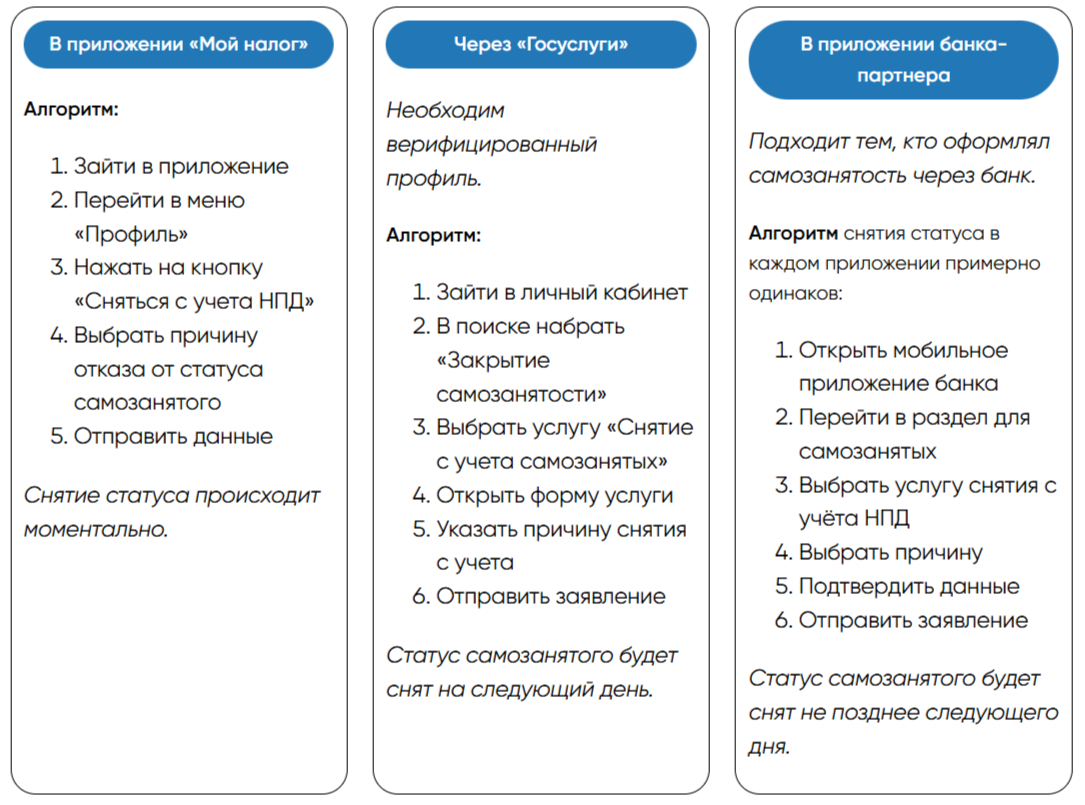 В приложении «Мой налог»

Алгоритм:

1. Зайти в приложение
2. Перейти в меню «Профиль»
3. Нажать на кнопку «Сняться с учета НПД»
4. Выбрать причину отказа от статуса самозанятого
5. Отправить данные

Снятие статуса происходит моментально.

Через «Госуслуги»

Необходим верифицированный профиль.

Алгоритм:

1. Зайти в личный кабинет
2. В поиске набрать «Закрытие самозанятости»
3. Выбрать услугу «Снятие с учета самозанятых»
4. Открыть форму услуги
5. Указать причину снятия с учета
6. Отправить заявление

Статус самозанятого будет снят на следующий день.

В приложении банка-партнера

Подходит тем, кто оформлял самозанятость через банк.

Алгоритм снятия статуса в каждом приложении примерно одинаков:

1. Открыть мобильное приложение банка
2. Перейти в раздел для самозанятых
3. Выбрать услугу снятия с учёта НПД
4. Выбрать причину
5. Подтвердить данные
6. Отправить заявление

Статус самозанятого будет снят не позднее следующего дня.